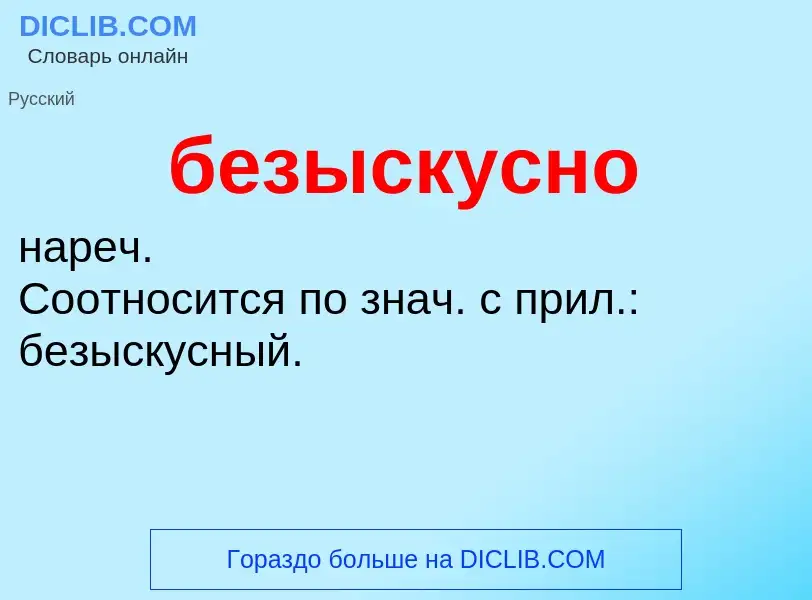 DICLIB.COM
Словарь онлайн

Русский

безыскусно

нареч.
Соотносится по знач. с прил.: безыскусный.

Гораздо больше на DICLIB.COM